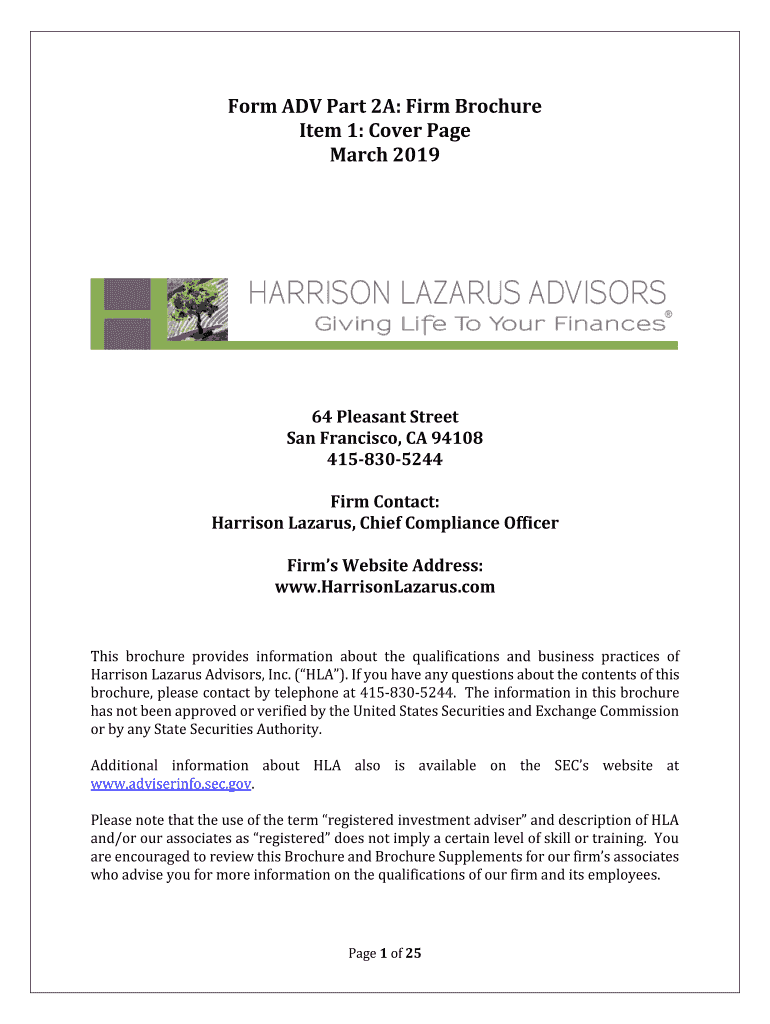 Form ADV Part 2A: Firm Brochure
Item 1: Cover Page
March 2019

HARRISON LAZARUS ADVISORS
Giving Life To Your Finances®

64 Pleasant Street
San Francisco, CA 94108
415-830-5244

Firm Contact:
Harrison Lazarus, Chief Compliance Officer

Firm's Website Address:
www.HarrisonLazarus.com

This brochure provides information about the qualifications and business practices of Harrison Lazarus Advisors, Inc. ("HLA"). If you have any questions about the contents of this brochure, please contact by telephone at 415-830-5244. The information in this brochure has not been approved or verified by the United States Securities and Exchange Commission or by any State Securities Authority.

Additional information about HLA also is available on the SEC's website at www.adviserinfo.sec.gov.

Please note that the use of the term "registered investment adviser" and description of HLA and/or our associates as "registered" does not imply a certain level of skill or training. You are encouraged to review this Brochure and Brochure Supplements for our firm's associates who advise you for more information on the qualifications of our firm and its employees.

Page 1 of 25